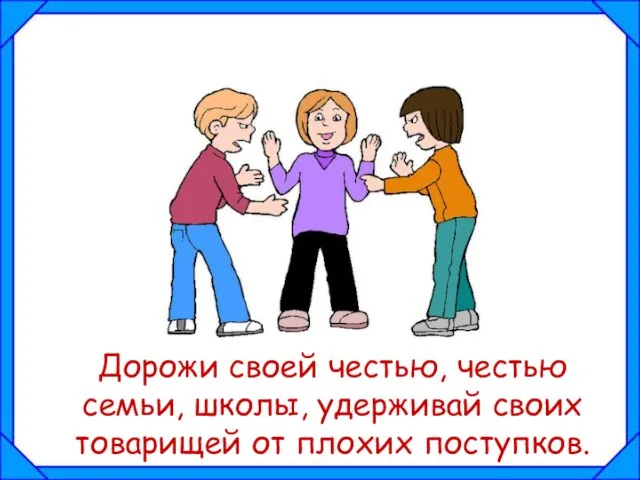 Дорожи своей честью, честью семьи, школы, удерживай своих товарищей от плохих поступков.